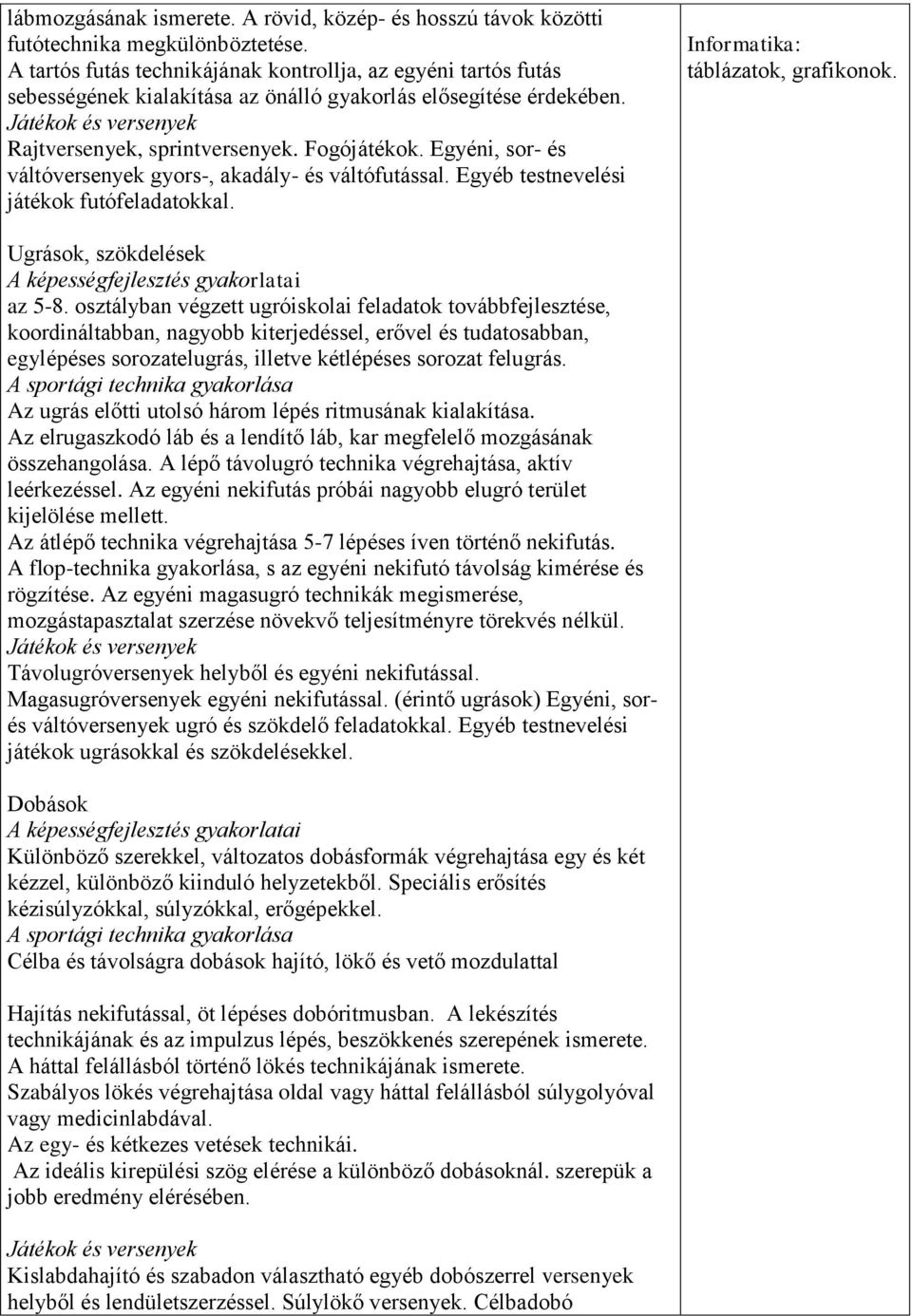 lábmozgásának ismerete. A rövid, közép- és hosszú távok közötti futótechnika megkülönböztetése.
A tartós futás technikájának kontrollja, az egyéni tartós futás sebességének kialakítása az önálló gyakorlás elősegítése érdekében.
Játékok és versenyek
Rajtversenyek, sprintversenyek. Fogójátékok. Egyéni, sor- és váltóversenyek gyors-, akadály- és váltófutással. Egyéb testnevelési játékok futófeladatokkal.

Ugrások, szökdelések
A képességfejlesztés gyakorlatai
az 5-8. osztályban végzett ugróiskolai feladatok továbbfejlesztése, koordináltabban, nagyobb kiterjedéssel, erővel és tudatosabban, egylépéses sorozatelugrás, illetve kétlépéses sorozat felugrás.
A sportági technika gyakorlása
Az ugrás előtti utolsó három lépés ritmusának kialakítása.
Az elrugaszkodó láb és a lendítő láb, kar megfelelő mozgásának összehangolása. A lépő távolugró technika végrehajtása, aktív leérkezéssel. Az egyéni nekifutás próbái nagyobb elugró terület kijelölése mellett.
Az átlépő technika végrehajtása 5-7 lépéses íven történő nekifutás.
A flop-technika gyakorlása, s az egyéni nekifutó távolság kimérése és rögzítése. Az egyéni magasugró technikák megismerése, mozgástapasztalat szerzése növekvő teljesítményre törekvés nélkül.
Játékok és versenyek
Távolugróversenyek helyből és egyéni nekifutással.
Magasugróversenyek egyéni nekifutással. (érintő ugrások) Egyéni, sor- és váltóversenyek ugró és szökdelő feladatokkal. Egyéb testnevelési játékok ugrásokkal és szökdelésekkel.

Dobások
A képességfejlesztés gyakorlatai
Különböző szerekkel, változatos dobásformák végrehajtása egy és két kézzel, különböző kiinduló helyzetekből. Speciális erősítés kézisúlyzókkal, súlyzókkal, erőgépekkel.
A sportági technika gyakorlása
Célba és távolságra dobások hajító, lökő és vető mozdulattal

Hajítás nekifutással, öt lépéses dobóritmusban. A lekészítés technikájának és az impulzus lépés, beszökkenés szerepének ismerete.
A háttal felállásból történő lökés technikájának ismerete.
Szabályos lökés végrehajtása oldal vagy háttal felállásból súlygolyóval vagy medicinlabdával.
Az egy- és kétkezes vetések technikái.
Az ideális kirepülési szög elérése a különböző dobásoknál. szerepük a jobb eredmény elérésében.

Játékok és versenyek
Kislabdahajító és szabadon választható egyéb dobószerrel versenyek helyből és lendületszerzéssel. Súlylökő versenyek. Célbadobó

Informatika: táblázatok, grafikonok.